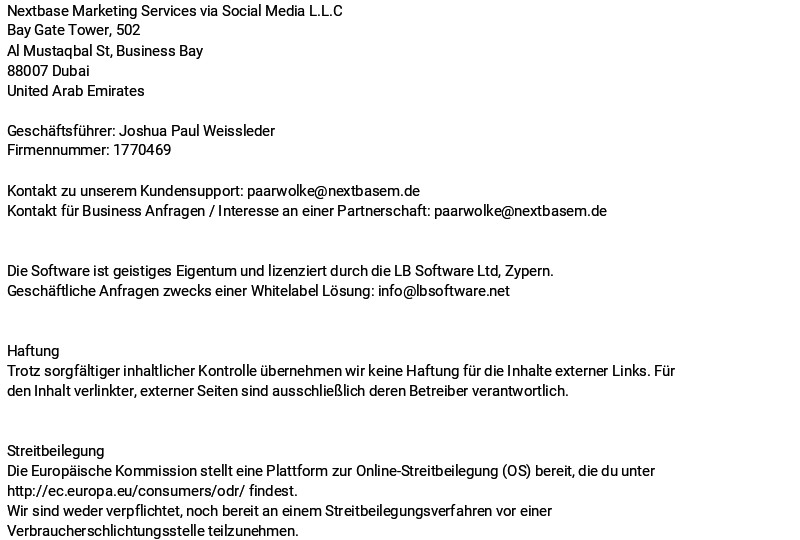 Nextbase Marketing Services via Social Media L.L.C
Bay Gate Tower, 502
Al Mustaqbal St, Business Bay
88007 Dubai
United Arab Emirates

Geschäftsführer: Joshua Paul Weissleder
Firmennummer: 1770469

Kontakt zu unserem Kundensupport: paarwolke@nextbasem.de
Kontakt für Business Anfragen / Interesse an einer Partnerschaft: paarwolke@nextbasem.de

Die Software ist geistiges Eigentum und lizenziert durch die LB Software Ltd, Zypern.
Geschäftliche Anfragen zwecks einer Whitelabel Lösung: info@lbsoftware.net

Haftung
Trotz sorgfältiger inhaltlicher Kontrolle übernehmen wir keine Haftung für die Inhalte externer Links. Für den Inhalt verlinkter, externer Seiten sind ausschließlich deren Betreiber verantwortlich.

Streitbeilegung
Die Europäische Kommission stellt eine Plattform zur Online-Streitbeilegung (OS) bereit, die du unter http://ec.europa.eu/consumers/odr/ findest.
Wir sind weder verpflichtet, noch bereit an einem Streitbeilegungsverfahren vor einer Verbraucherschlichtungsstelle teilzunehmen.